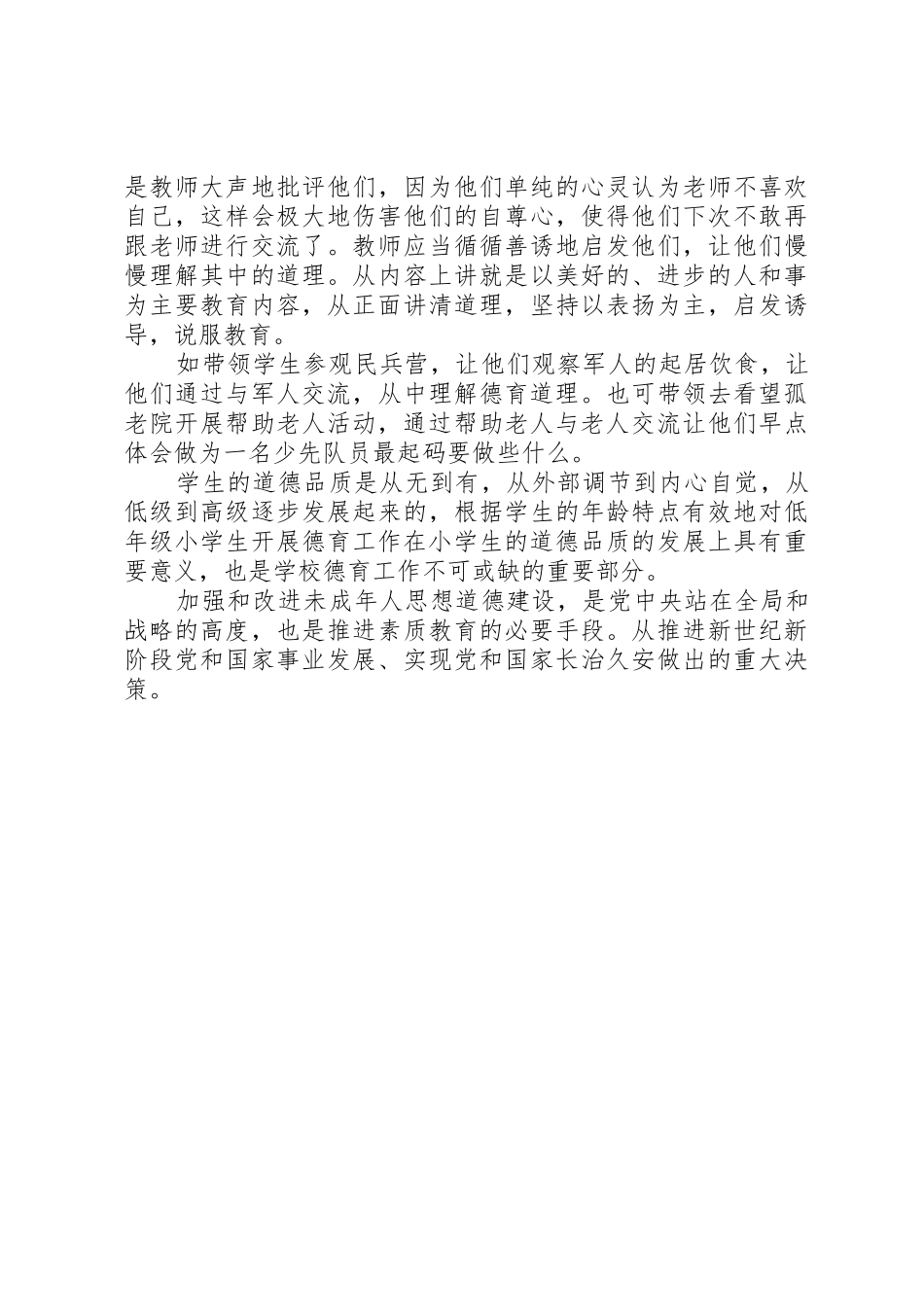 是教师大声地批评他们，因为他们单纯的心灵认为老师不喜欢自己，这样会极大地伤害他们的自尊心，使得他们下次不敢再跟老师进行交流了。教师应当循循善诱地启发他们，让他们慢慢理解其中的道理。从内容上讲就是以美好的、进步的人和事为主要教育内容，从正面讲清道理，坚持以表扬为主，启发诱导，说服教育。

如带领学生参观民兵营，让他们观察军人的起居饮食，让他们通过与军人交流，从中理解德育道理。也可带领去看望孤老院开展帮助老人活动，通过帮助老人与老人交流让他们早点体会做为一名少先队员最起码要做些什么。

学生的道德品质是从无到有，从外部调节到内心自觉，从低级到高级逐步发展起来的，根据学生的年龄特点有效地对低年级小学生开展德育工作在小学生的道德品质的发展上具有重要意义，也是学校德育工作不可或缺的重要部分。

加强和改进未成年人思想道德建设，是党中央站在全局和战略的高度，也是推进素质教育的必要手段。从推进新世纪新阶段党和国家事业发展、实现党和国家长治久安做出的重大决策。